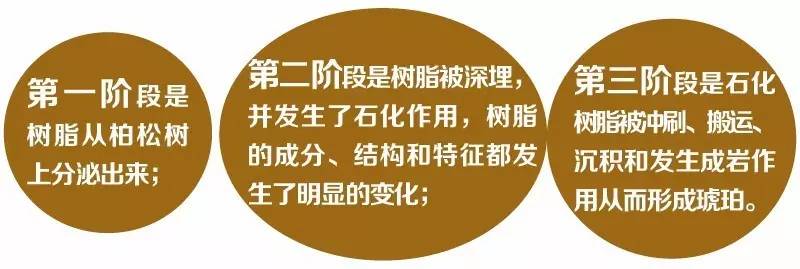 第一阶段是树脂从柏松树上分泌出来；

第二阶段是树脂被深埋，并发生了石化作用，树脂的成分、结构和特征都发生了明显的变化；

第三阶段是石化树脂被冲刷、搬运、沉积和发生成岩作用从而形成琥珀。